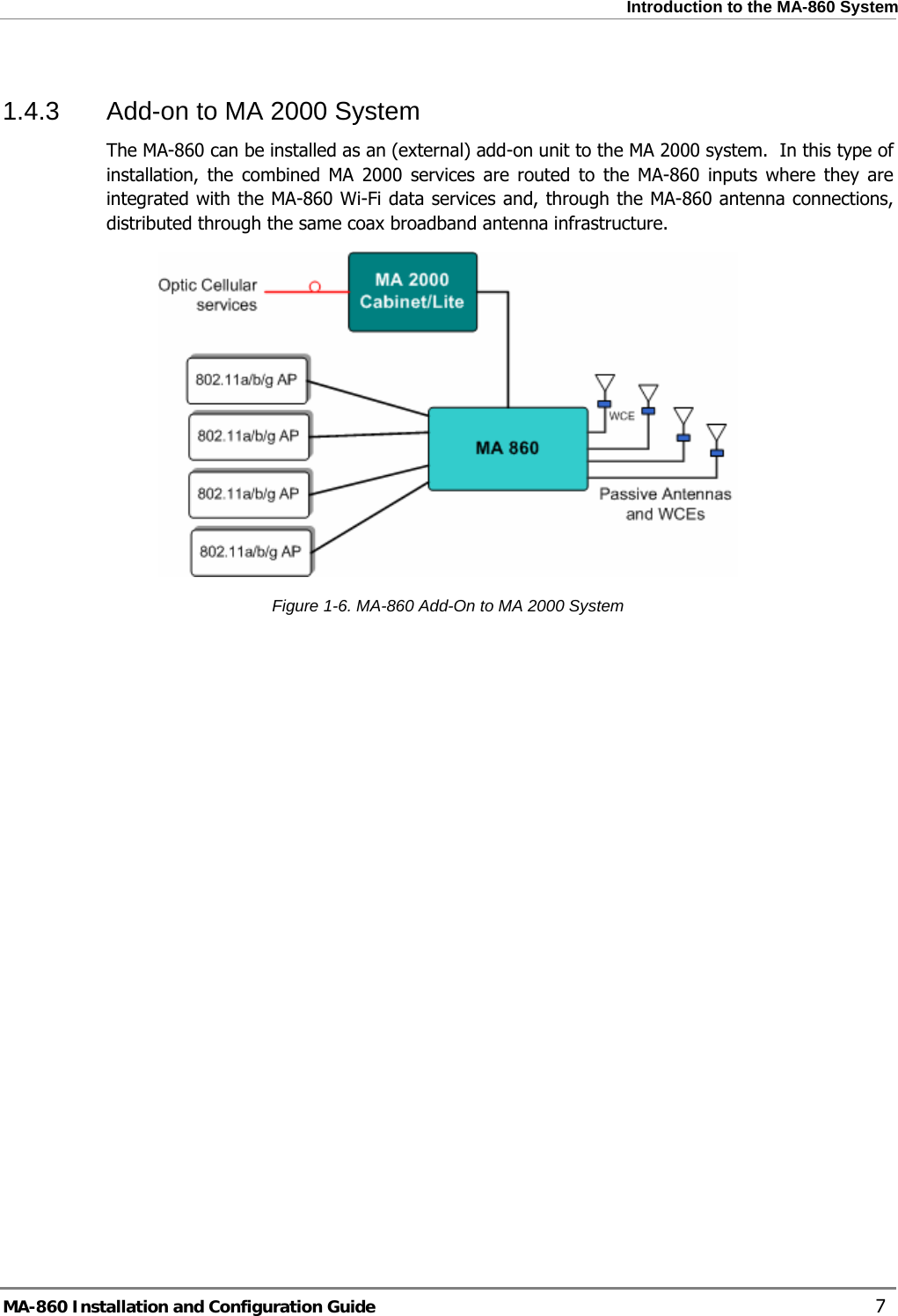 Introduction to the MA-860 System

1.4.3 Add-on to MA 2000 System

The MA-860 can be installed as an (external) add-on unit to the MA 2000 system. In this type of installation, the combined MA 2000 services are routed to the MA-860 inputs where they are integrated with the MA-860 Wi-Fi data services and, through the MA-860 antenna connections, distributed through the same coax broadband antenna infrastructure.

Optic Cellular services

MA 2000 Cabinet/Lite

802.11a/b/g AP

802.11a/b/g AP

802.11a/b/g AP

802.11a/b/g AP

MA 860

WCE

Passive Antennas and WCEs

Figure 1-6. MA-860 Add-On to MA 2000 System

MA-860 Installation and Configuration Guide 7